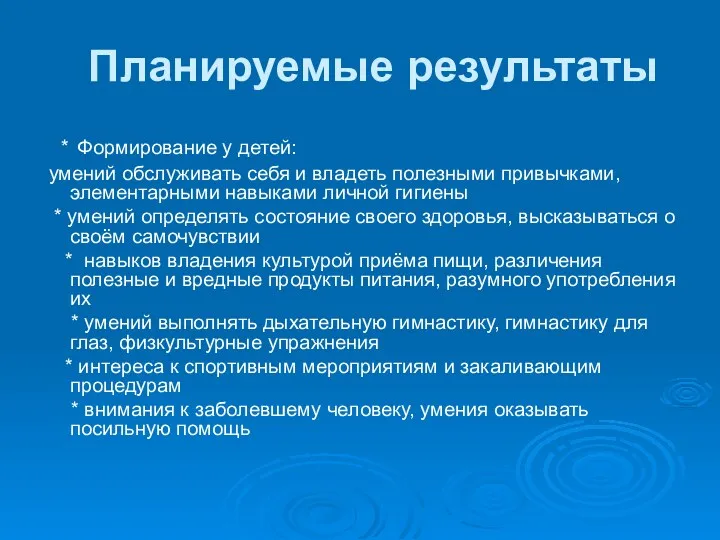 Планируемые результаты

* Формирование у детей:

умений обслуживать себя и владеть полезными привычками, элементарными навыками личной гигиены

* умений определять состояние своего здоровья, высказываться о своём самочувствии

* навыков владения культурой приёма пищи, различения полезные и вредные продукты питания, разумного употребления их

* умений выполнять дыхательную гимнастику, гимнастику для глаз, физкультурные упражнения

* интереса к спортивным мероприятиям и закаливающим процедурам

* внимания к заболевшему человеку, умения оказывать посильную помощь